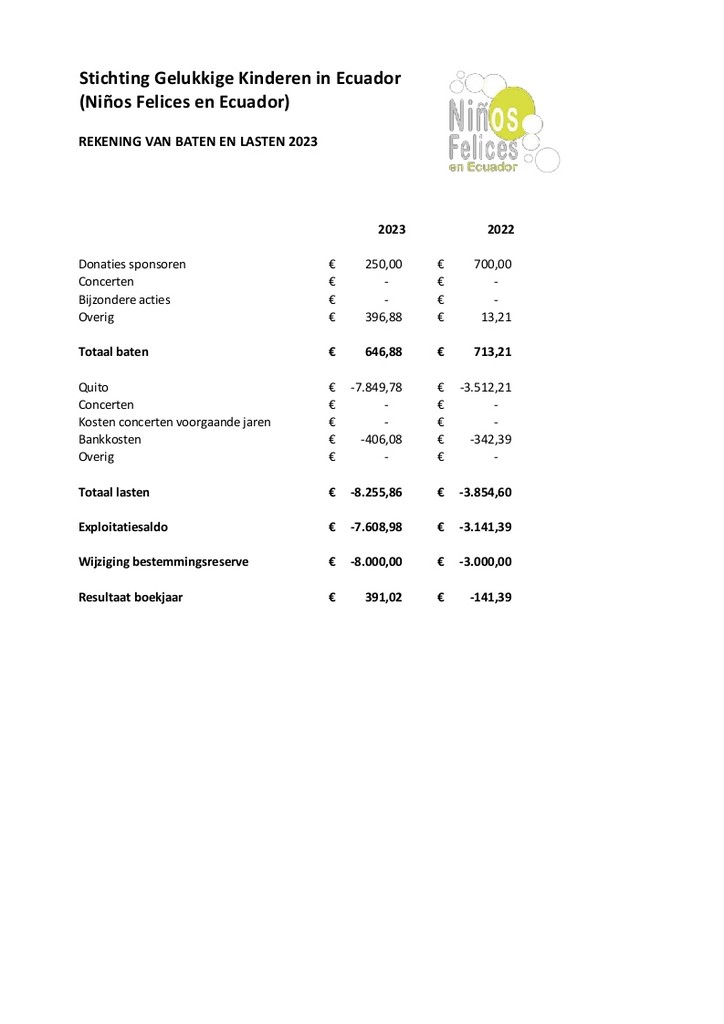 Stichting Gelukkige Kinderen in Ecuador
(Niños Felices en Ecuador)

Niños Felices en Ecuador

REKENING VAN BATEN EN LASTEN 2023

| | 2023 | 2022 |
|---|---|---|
| Donaties sponsoren | € 250,00 | € 700,00 |
| Concerten | € - | € - |
| Bijzondere acties | € - | € - |
| Overig | € 396,88 | € 13,21 |
| **Totaal baten** | **€ 646,88** | **€ 713,21** |
| Quito | € -7.849,78 | € -3.512,21 |
| Concerten | € - | € - |
| Kosten concerten voorgaande jaren | € - | € - |
| Bankkosten | € -406,08 | € -342,39 |
| Overig | € - | € - |
| **Totaal lasten** | **€ -8.255,86** | **€ -3.854,60** |
| **Exploitatiesaldo** | **€ -7.608,98** | **€ -3.141,39** |
| **Wijziging bestemmingsreserve** | **€ -8.000,00** | **€ -3.000,00** |
| **Resultaat boekjaar** | **€ 391,02** | **€ -141,39** |